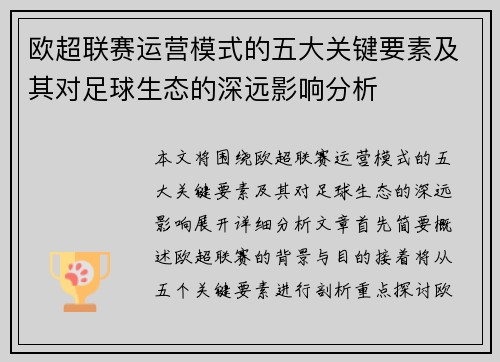 欧超联赛运营模式的五大关键要素及其对足球生态的深远影响分析

本文将围绕欧超联赛运营模式的五大关键要素及其对足球生态的深远影响展开详细分析文章首先简要概述欧超联赛的背景与目的接着将从五个关键要素进行剖析重点探讨欧